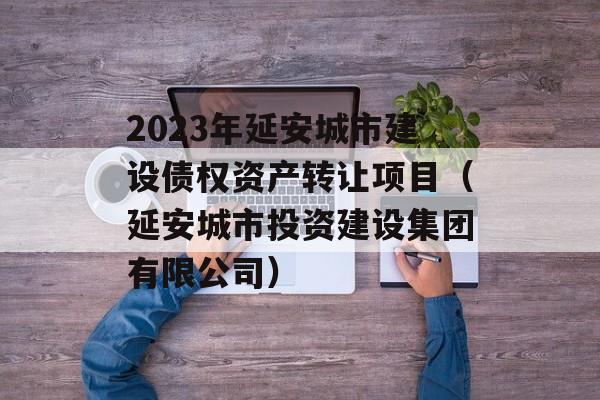 2023年延安城市建设债权资产转让项目（延安城市投资建设集团有限公司）